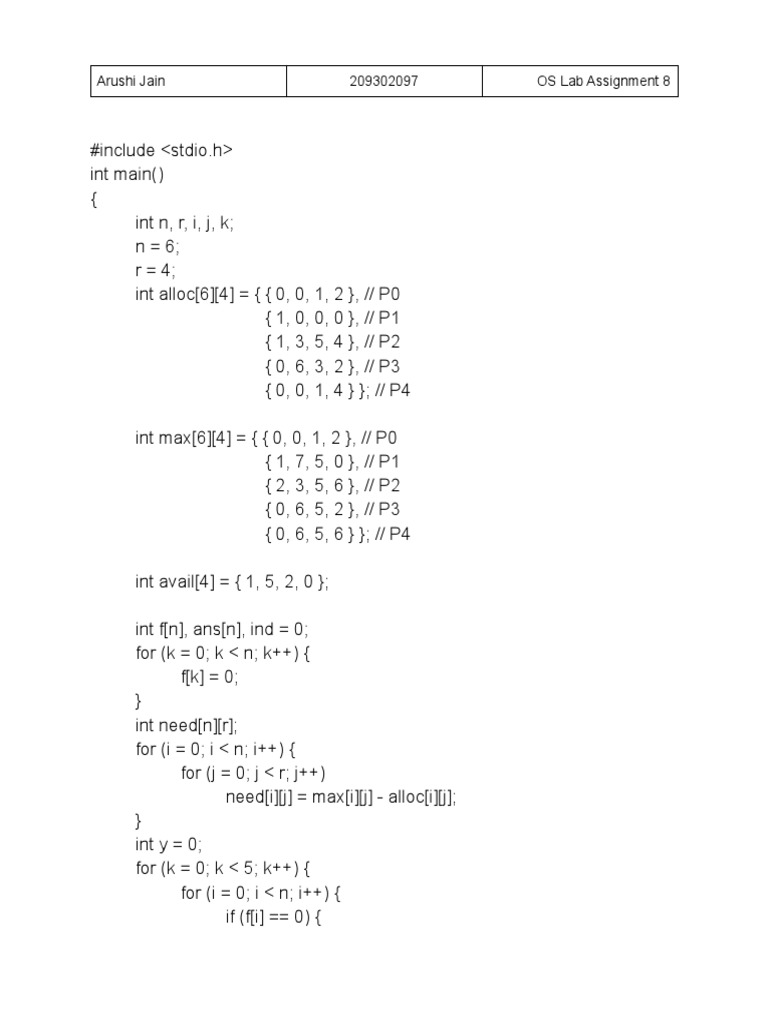 | Arushi Jain | 209302097 | OS Lab Assignment 8 |
|---|---|---|

#include <stdio.h>
int main()
{
int n, r, i, j, k;
n = 6;
r = 4;
int alloc[6][4] = { { 0, 0, 1, 2 }, // P0
{ 1, 0, 0, 0 }, // P1
{ 1, 3, 5, 4 }, // P2
{ 0, 6, 3, 2 }, // P3
{ 0, 0, 1, 4 } }; // P4

int max[6][4] = { { 0, 0, 1, 2 }, // P0
{ 1, 7, 5, 0 }, // P1
{ 2, 3, 5, 6 }, // P2
{ 0, 6, 5, 2 }, // P3
{ 0, 6, 5, 6 } }; // P4

int avail[4] = { 1, 5, 2, 0 };

int f[n], ans[n], ind = 0;
for (k = 0; k < n; k++) {
f[k] = 0;
}
int need[n][r];
for (i = 0; i < n; i++) {
for (j = 0; j < r; j++)
need[i][j] = max[i][j] - alloc[i][j];
}
int y = 0;
for (k = 0; k < 5; k++) {
for (i = 0; i < n; i++) {
if (f[i] == 0) {